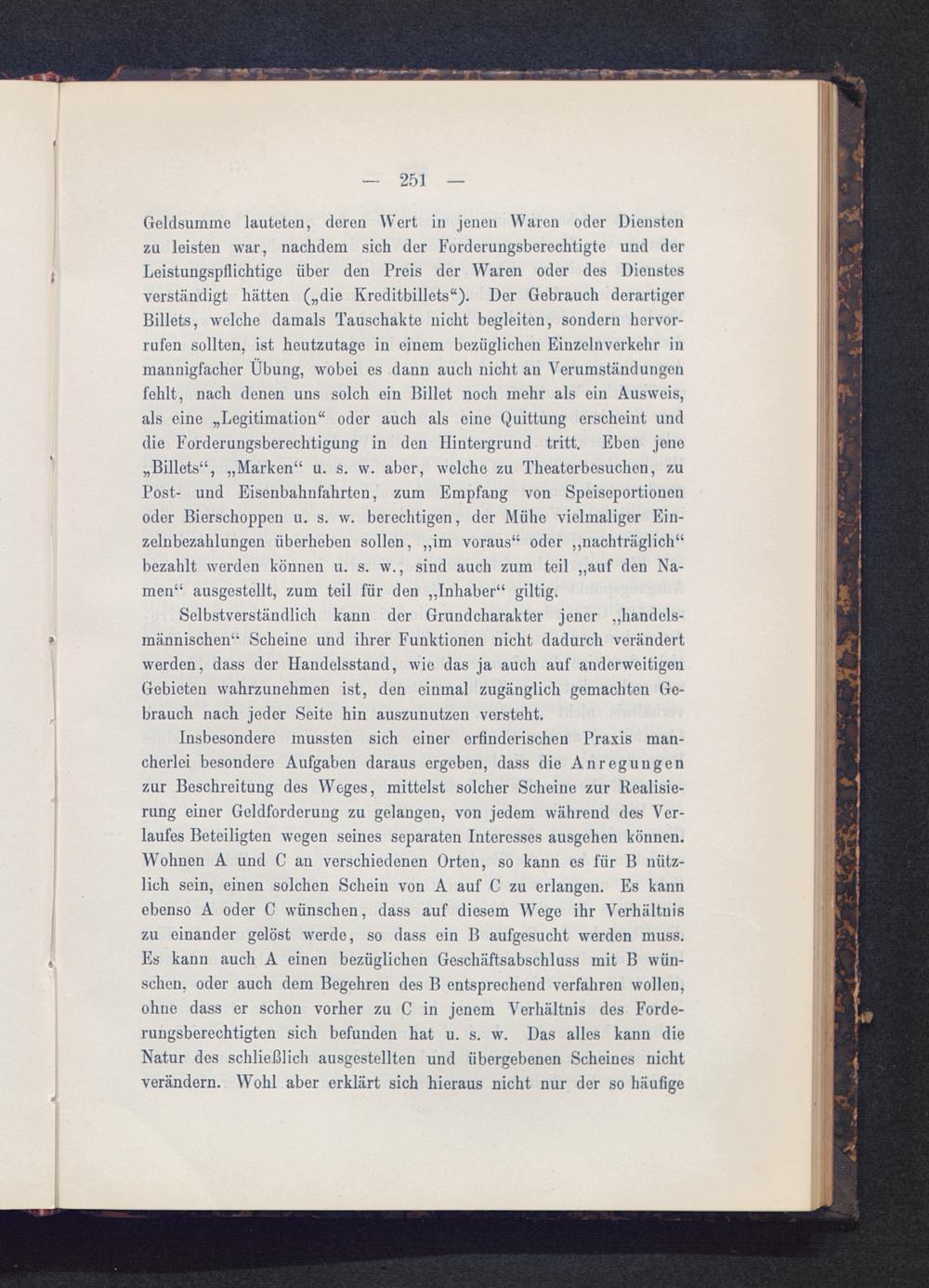 — 251 —

Geldsumme lauteten, deren Wert in jenen Waren oder Diensten zu leisten war, nachdem sich der Forderungsberechtigte und der Leistungspflichtige über den Preis der Waren oder des Dienstes verständigt hätten („die Kreditbillets“). Der Gebrauch derartiger Billets, welche damals Tauschakte nicht begleiten, sondern hervorrufen sollten, ist heutzutage in einem bezüglichen Einzelnverkehr in mannigfacher Übung, wobei es dann auch nicht an Verumständungen fehlt, nach denen uns solch ein Billet noch mehr als ein Ausweis, als eine „Legitimation“ oder auch als eine Quittung erscheint und die Forderungsberechtigung in den Hintergrund tritt. Eben jene „Billets“, „Marken“ u. s. w. aber, welche zu Theaterbesuchen, zu Post- und Eisenbahnfahrten, zum Empfang von Speiseportionen oder Bierschoppen u. s. w. berechtigen, der Mühe vielmaliger Einzelnbezahlungen überheben sollen, „im voraus“ oder „nachträglich“ bezahlt werden können u. s. w., sind auch zum teil „auf den Namen“ ausgestellt, zum teil für den „Inhaber“ giltig.

Selbstverständlich kann der Grundcharakter jener „handelsmännischen“ Scheine und ihrer Funktionen nicht dadurch verändert werden, dass der Handelsstand, wie das ja auch auf anderweitigen Gebieten wahrzunehmen ist, den einmal zugänglich gemachten Gebrauch nach jeder Seite hin auszunutzen versteht.

Insbesondere mussten sich einer erfinderischen Praxis mancherlei besondere Aufgaben daraus ergeben, dass die Anregungen zur Beschreitung des Weges, mittelst solcher Scheine zur Realisierung einer Geldforderung zu gelangen, von jedem während des Verlaufes Beteiligten wegen seines separaten Interesses ausgehen können. Wohnen A und C an verschiedenen Orten, so kann es für B nützlich sein, einen solchen Schein von A auf C zu erlangen. Es kann ebenso A oder C wünschen, dass auf diesem Wege ihr Verhältnis zu einander gelöst werde, so dass ein B aufgesucht werden muss. Es kann auch A einen bezüglichen Geschäftsabschluss mit B wünschen, oder auch dem Begehren des B entsprechend verfahren wollen, ohne dass er schon vorher zu C in jenem Verhältnis des Forderungsberechtigten sich befunden hat u. s. w. Das alles kann die Natur des schließlich ausgestellten und übergebenen Scheines nicht verändern. Wohl aber erklärt sich hieraus nicht nur der so häufige